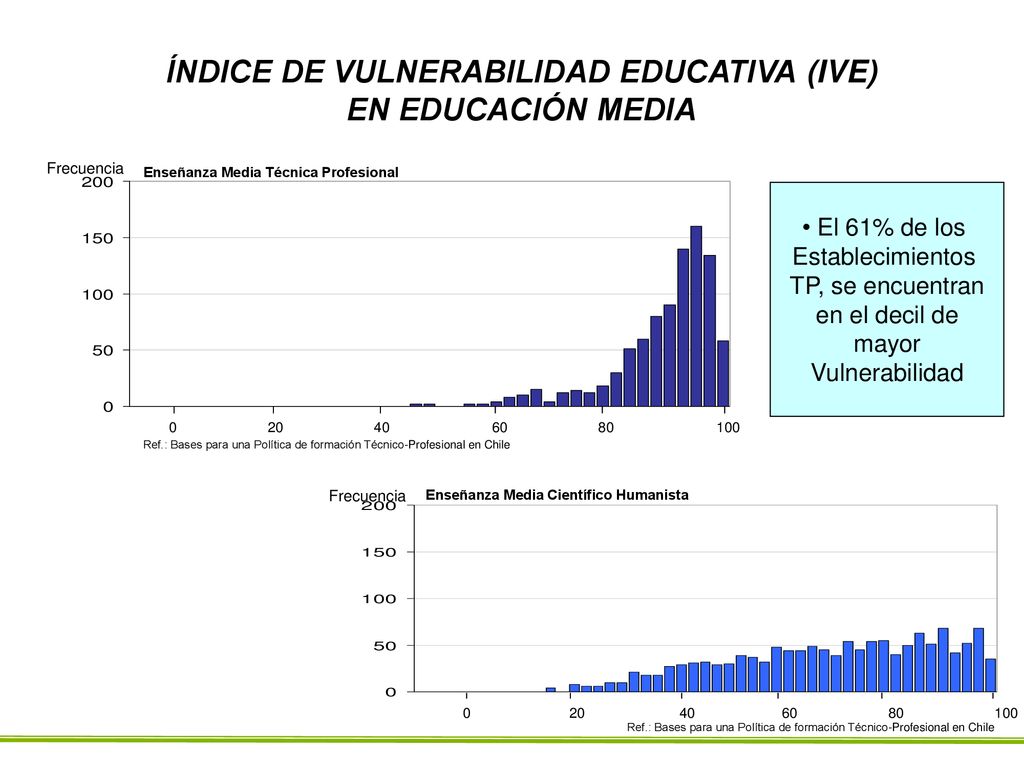 ÍNDICE DE VULNERABILIDAD EDUCATIVA (IVE) EN EDUCACIÓN MEDIA

Frecuencia
Enseñanza Media Técnica Profesional
200
150
100
50
0
0
20
40
60
80
100
Ref.: Bases para una Política de formación Técnico-Profesional en Chile

• El 61% de los Establecimientos TP, se encuentran en el decil de mayor Vulnerabilidad

Frecuencia
Enseñanza Media Científico Humanista
200
150
100
50
0
0
20
40
60
80
100
Ref.: Bases para una Política de formación Técnico-Profesional en Chile